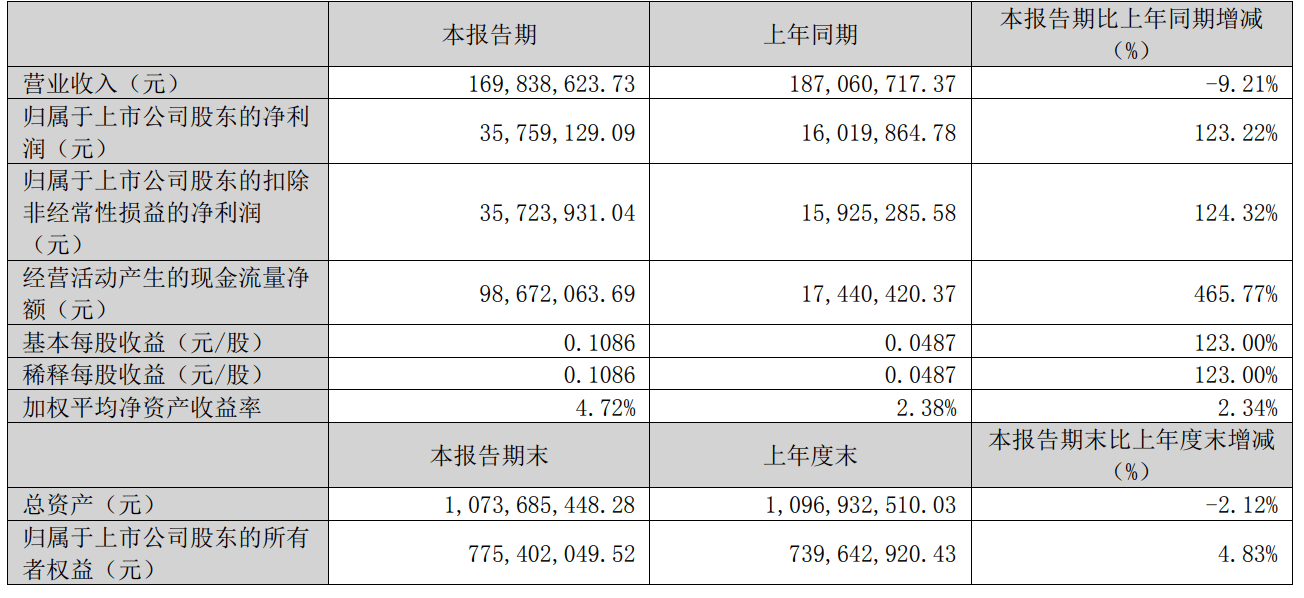 |  | 本报告期 | 上年同期 | 本报告期比上年同期增减（%） |
|---|---|---|---|
| 营业收入（元） | 169,838,623.73 | 187,060,717.37 | -9.21% |
| 归属于上市公司股东的净利润（元） | 35,759,129.09 | 16,019,864.78 | 123.22% |
| 归属于上市公司股东的扣除非经常性损益的净利润（元） | 35,723,931.04 | 15,925,285.58 | 124.32% |
| 经营活动产生的现金流量净额（元） | 98,672,063.69 | 17,440,420.37 | 465.77% |
| 基本每股收益（元/股） | 0.1086 | 0.0487 | 123.00% |
| 稀释每股收益（元/股） | 0.1086 | 0.0487 | 123.00% |
| 加权平均净资产收益率 | 4.72% | 2.38% | 2.34% |
|  | 本报告期末 | 上年度末 | 本报告期末比上年度末增减（%） |
| 总资产（元） | 1,073,685,448.28 | 1,096,932,510.03 | -2.12% |
| 归属于上市公司股东的所有者权益（元） | 775,402,049.52 | 739,642,920.43 | 4.83% |